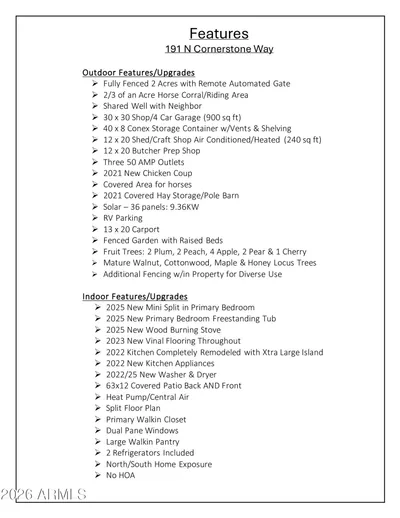 Features
191 N Cornerstone Way

Outdoor Features/Upgrades
➢ Fully Fenced 2 Acres with Remote Automated Gate
➢ 2/3 of an Acre Horse Corral/Riding Area
➢ Shared Well with Neighbor
➢ 30 x 30 Shop/4 Car Garage (900 sq ft)
➢ 40 x 8 Conex Storage Container w/Vents & Shelving
➢ 12 x 20 Shed/Craft Shop Air Conditioned/Heated (240 sq ft)
➢ 12 x 20 Butcher Prep Shop
➢ Three 50 AMP Outlets
➢ 2021 New Chicken Coup
➢ Covered Area for horses
➢ 2021 Covered Hay Storage/Pole Barn
➢ Solar – 36 panels: 9.36KW
➢ RV Parking
➢ 13 x 20 Carport
➢ Fenced Garden with Raised Beds
➢ Fruit Trees: 2 Plum, 2 Peach, 4 Apple, 2 Pear & 1 Cherry
➢ Mature Walnut, Cottonwood, Maple & Honey Locus Trees
➢ Additional Fencing w/in Property for Diverse Use

Indoor Features/Upgrades
➢ 2025 New Mini Split in Primary Bedroom
➢ 2025 New Primary Bedroom Freestanding Tub
➢ 2025 New Wood Burning Stove
➢ 2023 New Vinal Flooring Throughout
➢ 2022 Kitchen Completely Remodeled with Xtra Large Island
➢ 2022 New Kitchen Appliances
➢ 2022/25 New Washer & Dryer
➢ 63x12 Covered Patio Back AND Front
➢ Heat Pump/Central Air
➢ Split Floor Plan
➢ Primary Walkin Closet
➢ Dual Pane Windows
➢ Large Walkin Pantry
➢ 2 Refrigerators Included
➢ North/South Home Exposure
➢ No HOA

2026 ARMLS